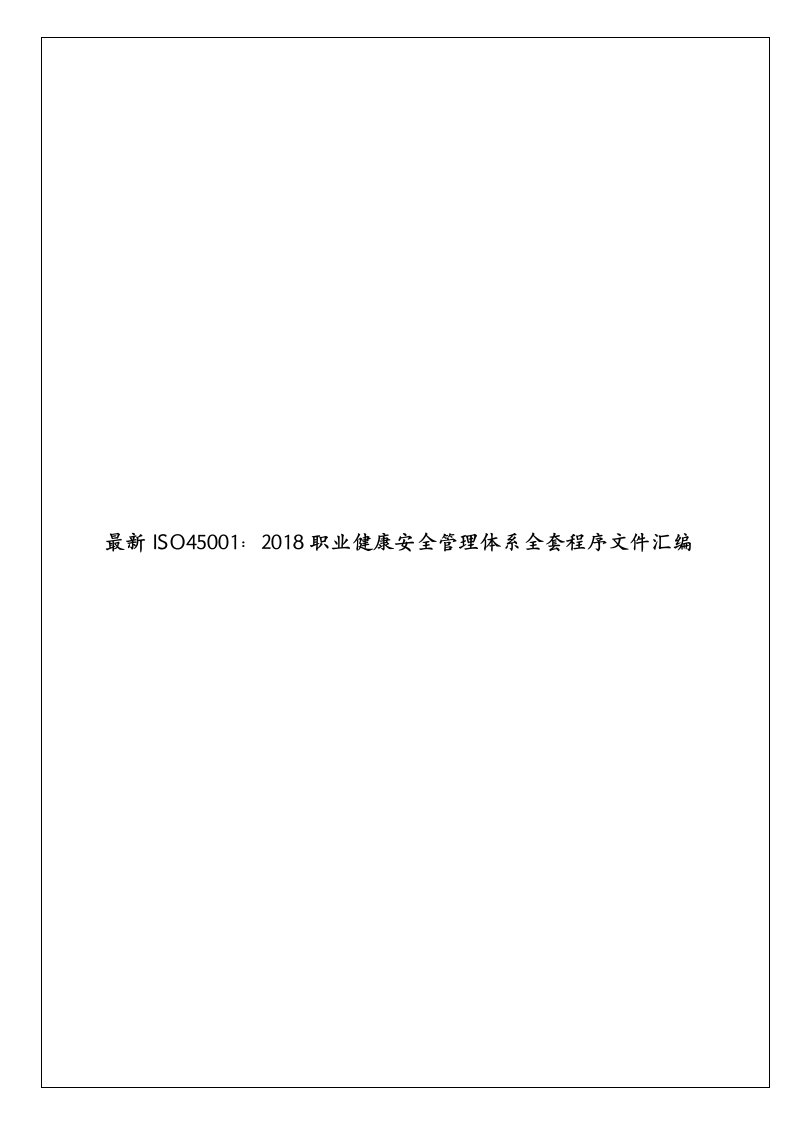 最新ISO45001：2018职业健康安全管理体系全套程序文件汇编